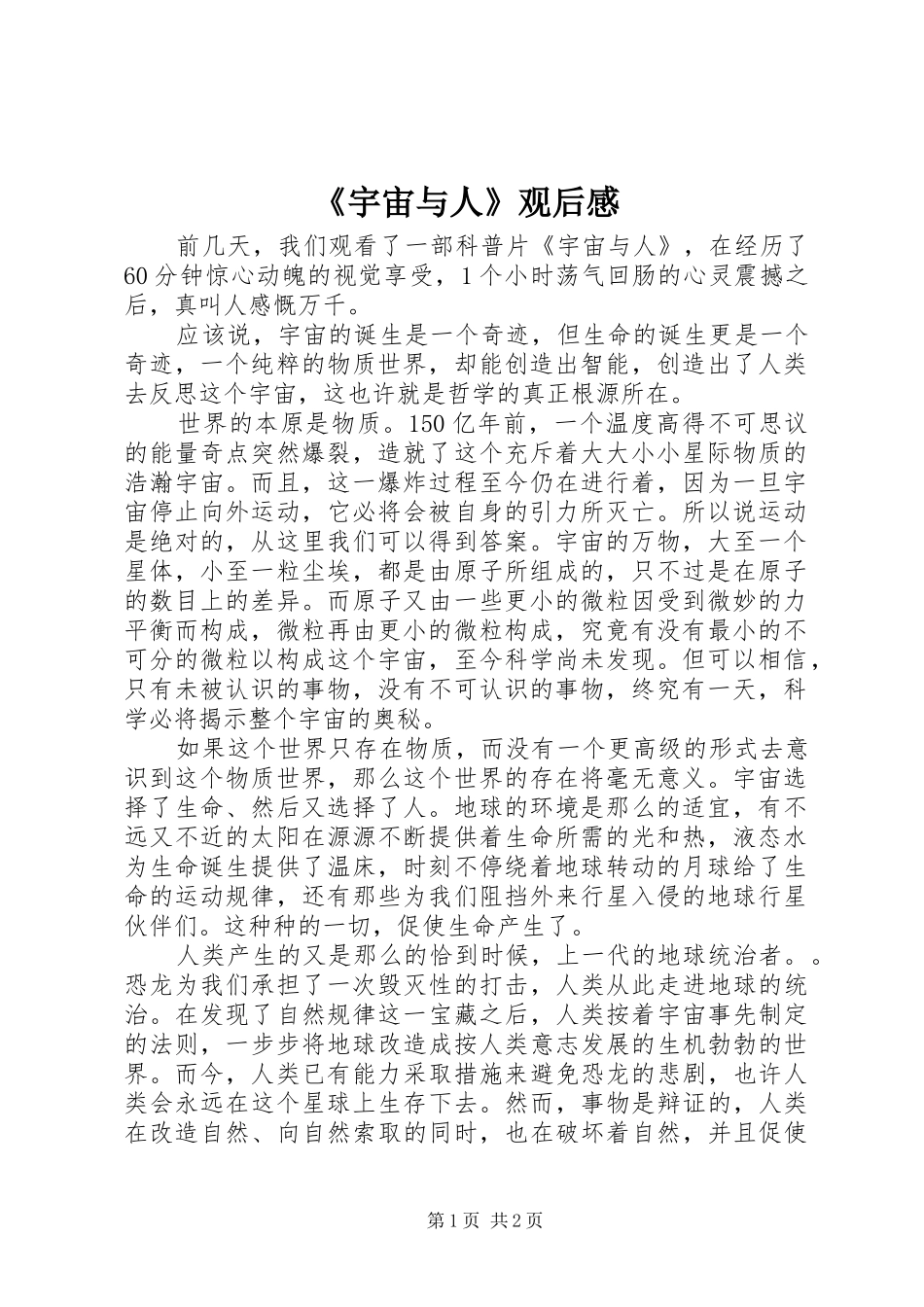 《宇宙与人》观后感

前几天，我们观看了一部科普片《宇宙与人》，在经历了60分钟惊心动魄的视觉享受，1个小时荡气回肠的心灵震撼之后，真叫人感慨万千。

应该说，宇宙的诞生是一个奇迹，但生命的诞生更是一个奇迹，一个纯粹的物质世界，却能创造出智能，创造出了人类去反思这个宇宙，这也许就是哲学的真正根源所在。

世界的本原是物质。150亿年前，一个温度高得不可思议的能量奇点突然爆裂，造就了这个充斥着大大小小星际物质的浩瀚宇宙。而且，这一爆炸过程至今仍在进行着，因为一旦宇宙停止向外运动，它必将会被自身的引力所灭亡。所以说运动是绝对的，从这里我们可以得到答案。宇宙的万物，大至一个星体，小至一粒尘埃，都是由原子所组成的，只不过是在原子的数目上的差异。而原子又由一些更小的微粒因受到微妙的力平衡而构成，微粒再由更小的微粒构成，究竟有没有最小的不可分的微粒以构成这个宇宙，至今科学尚未发现。但可以相信，只有未被认识的事物，没有不可认识的事物，终究有一天，科学必将揭示整个宇宙的奥秘。

如果这个世界只存在物质，而没有一个更高级的形式去意识到这个物质世界，那么这个世界的存在将毫无意义。宇宙选择了生命、然后又选择了人。地球的环境是那么的适宜，有不远又不近的太阳在源源不断提供着生命所需的光和热，液态水为生命诞生提供了温床，时刻不停绕着地球转动的月球给了生命的运动规律，还有那些为我们阻挡外来行星入侵的地球行星伙伴们。这种种的一切，促使生命产生了。

人类产生的又是那么的恰到时候，上一代的地球统治者。。恐龙为我们承担了一次毁灭性的打击，人类从此走进地球的统治。在发现了自然规律这一宝藏之后，人类按着宇宙事先制定的法则，一步步将地球改造成按人类意志发展的生机勃勃的世界。而今，人类已有能力采取措施来避免恐龙的悲剧，也许人类会永远在这个星球上生存下去。然而，事物是辩证的，人类在改造自然、向自然索取的同时，也在破坏着自然，并且促使

第1页 共2页